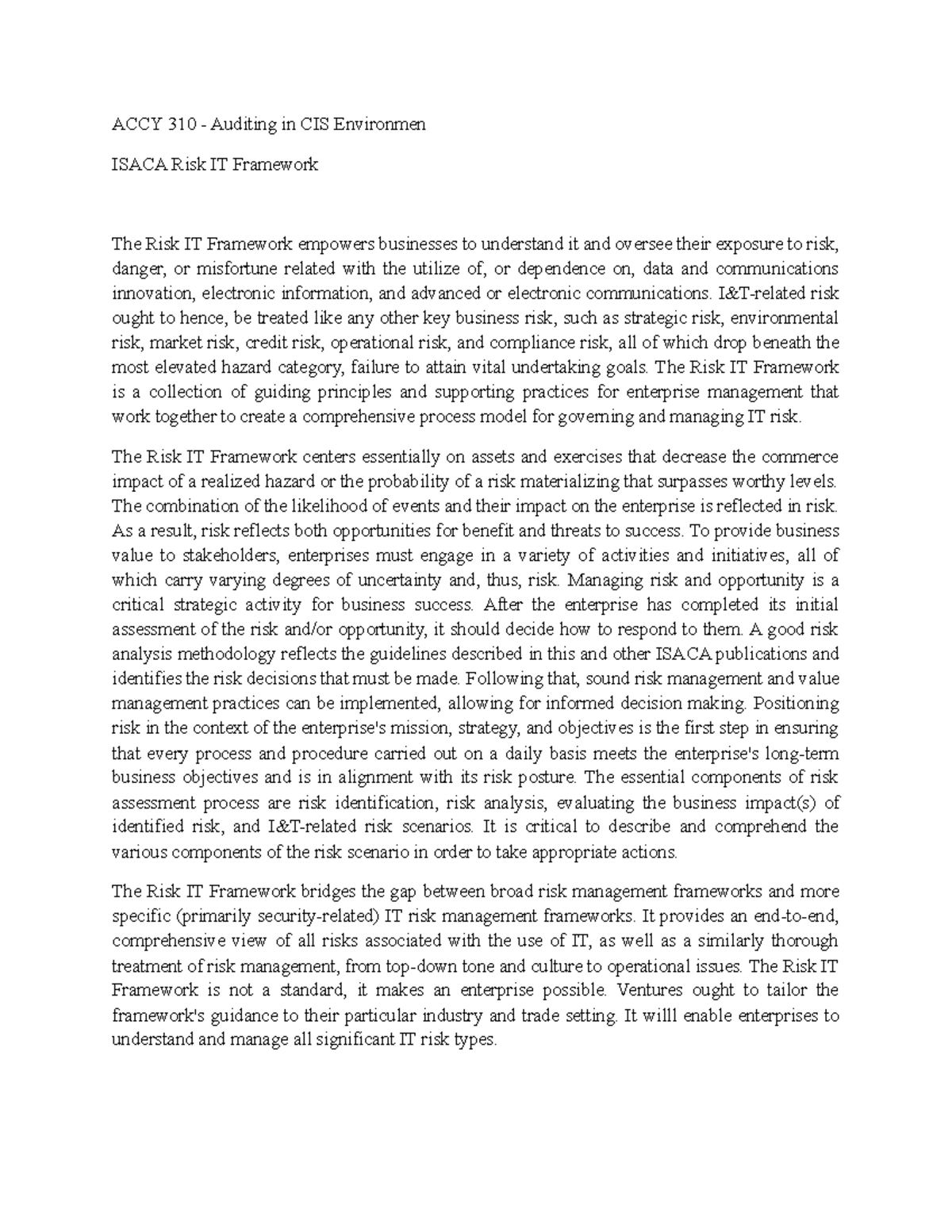 ACCY 310 - Auditing in CIS Environmen

ISACA Risk IT Framework

The Risk IT Framework empowers businesses to understand it and oversee their exposure to risk, danger, or misfortune related with the utilize of, or dependence on, data and communications innovation, electronic information, and advanced or electronic communications. I&T-related risk ought to hence, be treated like any other key business risk, such as strategic risk, environmental risk, market risk, credit risk, operational risk, and compliance risk, all of which drop beneath the most elevated hazard category, failure to attain vital undertaking goals. The Risk IT Framework is a collection of guiding principles and supporting practices for enterprise management that work together to create a comprehensive process model for governing and managing IT risk.

The Risk IT Framework centers essentially on assets and exercises that decrease the commerce impact of a realized hazard or the probability of a risk materializing that surpasses worthy levels. The combination of the likelihood of events and their impact on the enterprise is reflected in risk. As a result, risk reflects both opportunities for benefit and threats to success. To provide business value to stakeholders, enterprises must engage in a variety of activities and initiatives, all of which carry varying degrees of uncertainty and, thus, risk. Managing risk and opportunity is a critical strategic activity for business success. After the enterprise has completed its initial assessment of the risk and/or opportunity, it should decide how to respond to them. A good risk analysis methodology reflects the guidelines described in this and other ISACA publications and identifies the risk decisions that must be made. Following that, sound risk management and value management practices can be implemented, allowing for informed decision making. Positioning risk in the context of the enterprise's mission, strategy, and objectives is the first step in ensuring that every process and procedure carried out on a daily basis meets the enterprise's long-term business objectives and is in alignment with its risk posture. The essential components of risk assessment process are risk identification, risk analysis, evaluating the business impact(s) of identified risk, and I&T-related risk scenarios. It is critical to describe and comprehend the various components of the risk scenario in order to take appropriate actions.

The Risk IT Framework bridges the gap between broad risk management frameworks and more specific (primarily security-related) IT risk management frameworks. It provides an end-to-end, comprehensive view of all risks associated with the use of IT, as well as a similarly thorough treatment of risk management, from top-down tone and culture to operational issues. The Risk IT Framework is not a standard, it makes an enterprise possible. Ventures ought to tailor the framework's guidance to their particular industry and trade setting. It willl enable enterprises to understand and manage all significant IT risk types.